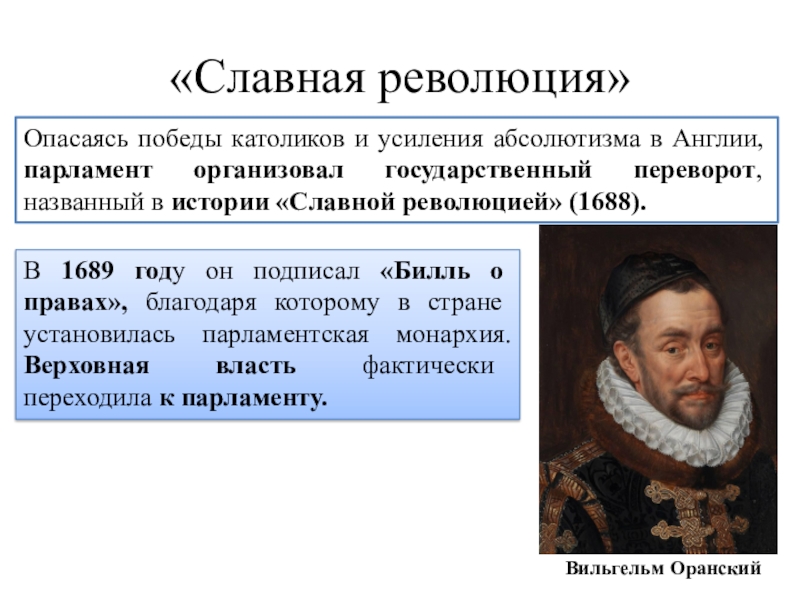 «Славная революция»

Опасаясь победы католиков и усиления абсолютизма в Англии, парламент организовал государственный переворот, названный в истории «Славной революцией» (1688).

В 1689 году он подписал «Билль о правах», благодаря которому в стране установилась парламентская монархия. Верховная власть фактически переходила к парламенту.

Вильгельм Оранский